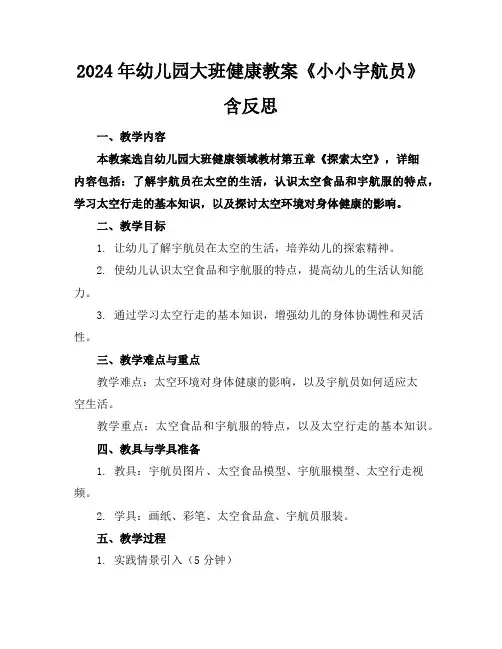 2024年幼儿园大班健康教案《小小宇航员》含反思

一、教学内容

本教案选自幼儿园大班健康领域教材第五章《探索太空》，详细内容包括：了解宇航员在太空的生活，认识太空食品和宇航服的特点，学习太空行走的基本知识，以及探讨太空环境对身体健康的影响。

二、教学目标

1. 让幼儿了解宇航员在太空的生活，培养幼儿的探索精神。

2. 使幼儿认识太空食品和宇航服的特点，提高幼儿的生活认知能力。

3. 通过学习太空行走的基本知识，增强幼儿的身体协调性和灵活性。

三、教学难点与重点

教学难点：太空环境对身体健康的影响，以及宇航员如何适应太空生活。

教学重点：太空食品和宇航服的特点，以及太空行走的基本知识。

四、教具与学具准备

1. 教具：宇航员图片、太空食品模型、宇航服模型、太空行走视频。

2. 学具：画纸、彩笔、太空食品盒、宇航员服装。

五、教学过程

1. 实践情景引入（5分钟）